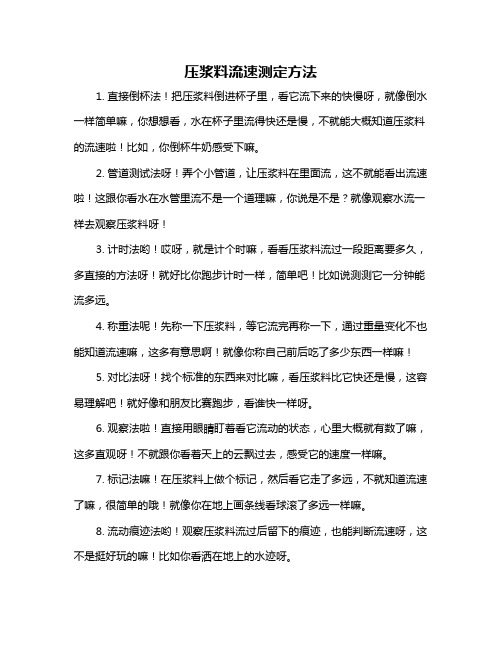 压浆料流速测定方法

1. 直接倒杯法！把压浆料倒进杯子里，看它流下来的快慢呀，就像倒水一样简单嘛，你想想看，水在杯子里流得快还是慢，不就能大概知道压浆料的流速啦！比如，你倒杯牛奶感受下嘛。

2. 管道测试法呀！弄个小管道，让压浆料在里面流，这不就能看出流速啦！这跟你看水在水管里流不是一个道理嘛，你说是不是？就像观察水流一样去观察压浆料呀！

3. 计时法哟！哎呀，就是计个时嘛，看看压浆料流过一段距离要多久，多直接的方法呀！就好比你跑步计时一样，简单吧！比如说测测它一分钟能流多远。

4. 称重法呢！先称一下压浆料，等它流完再称一下，通过重量变化不也能知道流速嘛，这多有意思啊！就像你称自己前后吃了多少东西一样嘛！

5. 对比法呀！找个标准的东西来对比嘛，看压浆料比它快还是慢，这容易理解吧！就好像和朋友比赛跑步，看谁快一样呀。

6. 观察法啦！直接用眼睛盯着看它流动的状态，心里大概就有数了嘛，这多直观呀！不就跟你看着天上的云飘过去，感受它的速度一样嘛。

7. 标记法嘛！在压浆料上做个标记，然后看它走了多远，不就知道流速了嘛，很简单的哦！就像你在地上画条线看球滚了多远一样嘛。

8. 流动痕迹法哟！观察压浆料流过后留下的痕迹，也能判断流速呀，这不是挺好玩的嘛！比如你看洒在地上的水迹呀。